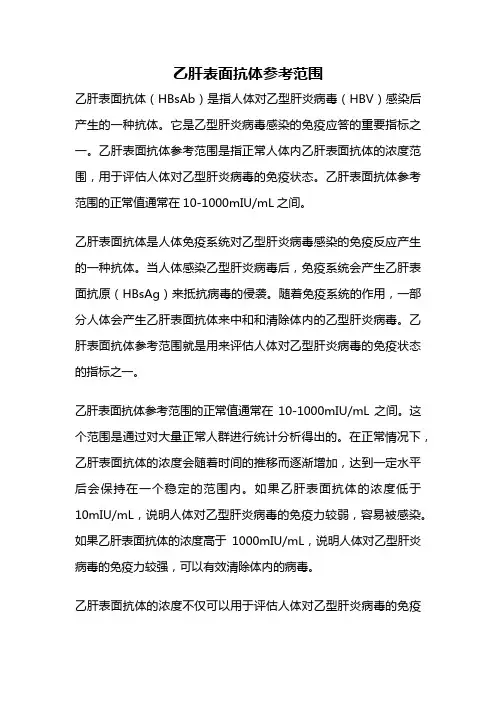 乙肝表面抗体参考范围

乙肝表面抗体（HBsAb）是指人体对乙型肝炎病毒（HBV）感染后产生的一种抗体。它是乙型肝炎病毒感染的免疫应答的重要指标之一。乙肝表面抗体参考范围是指正常人体内乙肝表面抗体的浓度范围，用于评估人体对乙型肝炎病毒的免疫状态。乙肝表面抗体参考范围的正常值通常在 10-1000mIU/mL 之间。

乙肝表面抗体是人体免疫系统对乙型肝炎病毒感染的免疫反应产生的一种抗体。当人体感染乙型肝炎病毒后，免疫系统会产生乙肝表面抗原（HBsAg）来抵抗病毒的侵袭。随着免疫系统的作用，一部分人体会产生乙肝表面抗体来中和和清除体内的乙型肝炎病毒。乙肝表面抗体参考范围就是用来评估人体对乙型肝炎病毒的免疫状态的指标之一。

乙肝表面抗体参考范围的正常值通常在 10-1000mIU/mL 之间。这个范围是通过对大量正常人群进行统计分析得出的。在正常情况下，乙肝表面抗体的浓度会随着时间的推移而逐渐增加，达到一定水平后会保持在一个稳定的范围内。如果乙肝表面抗体的浓度低于 10mIU/mL，说明人体对乙型肝炎病毒的免疫力较弱，容易被感染。如果乙肝表面抗体的浓度高于 1000mIU/mL，说明人体对乙型肝炎病毒的免疫力较强，可以有效清除体内的病毒。

乙肝表面抗体的浓度不仅可以用于评估人体对乙型肝炎病毒的免疫